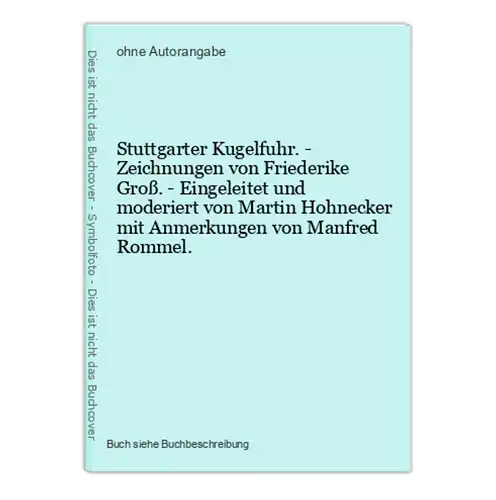 Dies ist nicht das Buchcover - Symbolfoto - Dies ist nicht das Buchcover

ohne Autorangabe

Stuttgarter Kugelfuhr. - Zeichnungen von Friederike Groß. - Eingeleitet und moderiert von Martin Hohnecker mit Anmerkungen von Manfred Rommel.

Buch siehe Buchbeschreibung